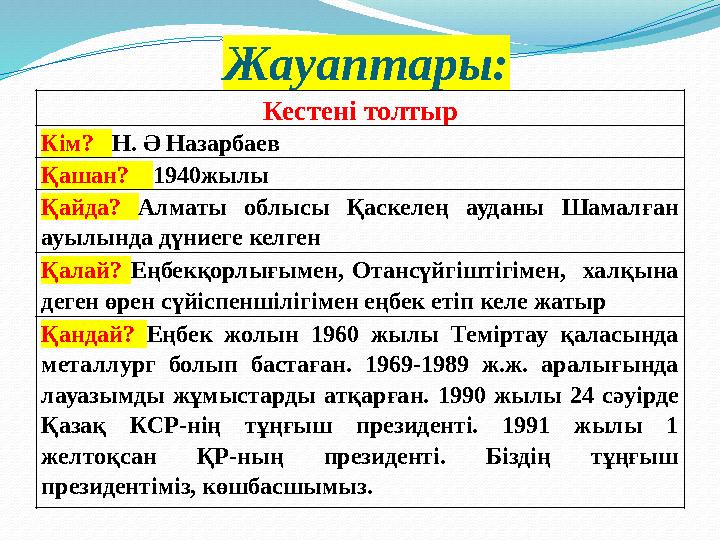 Жауаптары:

| Кестені толтыр |
|---|
| Кім? Н. Ә Назарбаев |
| Қашан? 1940жылы |
| Қайда? Алматы облысы Қаскелең ауданы Шамалған ауылында дүниеге келген |
| Қалай? Еңбекқорлығымен, Отансүйгіштігімен, халқына деген өрен сүйіспеншілігімен еңбек етіп келе жатыр |
| Қандай? Еңбек жолын 1960 жылы Теміртау қаласында металлург болып бастаған. 1969-1989 ж.ж. аралығында лауазымды жұмыстарды атқарған. 1990 жылы 24 сәуірде Қазақ КСР-нің тұңғыш президенті. 1991 жылы 1 желтоқсан ҚР-ның президенті. Біздің тұңғыш президентіміз, көшбасшымыз. |